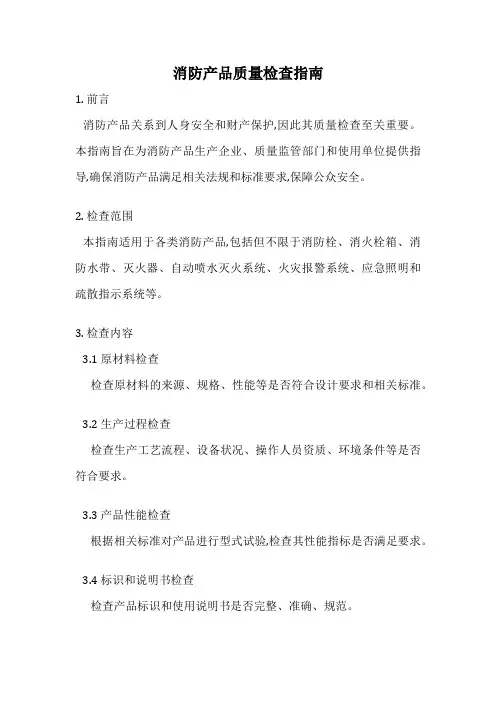 消防产品质量检查指南

1. 前言

消防产品关系到人身安全和财产保护,因此其质量检查至关重要。本指南旨在为消防产品生产企业、质量监管部门和使用单位提供指导,确保消防产品满足相关法规和标准要求,保障公众安全。

2. 检查范围

本指南适用于各类消防产品,包括但不限于消防栓、消火栓箱、消防水带、灭火器、自动喷水灭火系统、火灾报警系统、应急照明和疏散指示系统等。

3. 检查内容

3.1 原材料检查

检查原材料的来源、规格、性能等是否符合设计要求和相关标准。

3.2 生产过程检查

检查生产工艺流程、设备状况、操作人员资质、环境条件等是否符合要求。

3.3 产品性能检查

根据相关标准对产品进行型式试验,检查其性能指标是否满足要求。

3.4 标识和说明书检查

检查产品标识和使用说明书是否完整、准确、规范。